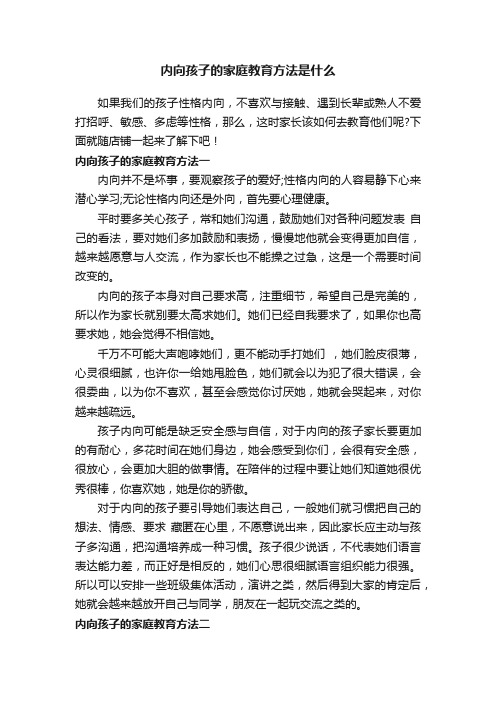 内向孩子的家庭教育方法是什么

如果我们的孩子性格内向，不喜欢与接触、遇到长辈或熟人不爱打招呼、敏感、多虑等性格，那么，这时家长该如何去教育他们呢?下面就随店铺一起来了解下吧！

内向孩子的家庭教育方法一

内向并不是坏事，要观察孩子的爱好;性格内向的人容易静下心来潜心学习;无论性格内向还是外向，首先要心理健康。

平时要多关心孩子，常和她们沟通，鼓励她们对各种问题发表 自己的看法，要对她们多加鼓励和表扬，慢慢地他就会变得更加自信，越来越愿意与人交流，作为家长也不能操之过急，这是一个需要时间改变的。

内向的孩子本身对自己要求高，注重细节，希望自己是完美的，所以作为家长就别要太高求她们。她们已经自我要求了，如果你也高要求她，她会觉得不相信她。

千万不可能大声咆哮她们，更不能动手打她们 ，她们脸皮很薄，心灵很细腻，也许你一给她甩脸色，她们就会以为犯了很大错误，会很委曲，以为你不喜欢，甚至会感觉你讨厌她，她就会哭起来，对你越来越疏远。

孩子内向可能是缺乏安全感与自信，对于内向的孩子家长要更加的有耐心，多花时间在她们身边，她会感受到你们，会很有安全感，很放心，会更加大胆的做事情。在陪伴的过程中要让她们知道她很优秀很棒，你喜欢她，她是你的骄傲。

对于内向的孩子要引导她们表达自己，一般她们就习惯把自己的想法、情感、要求 藏匿在心里，不愿意说出来，因此家长应主动与孩子多沟通，把沟通培养成一种习惯。孩子很少说话，不代表她们语言表达能力差，而正好是相反的，她们心思很细腻语言组织能力很强。所以可以安排一些班级集体活动，演讲之类，然后得到大家的肯定后，她就会越来越放开自己与同学，朋友在一起玩交流之类的。

内向孩子的家庭教育方法二